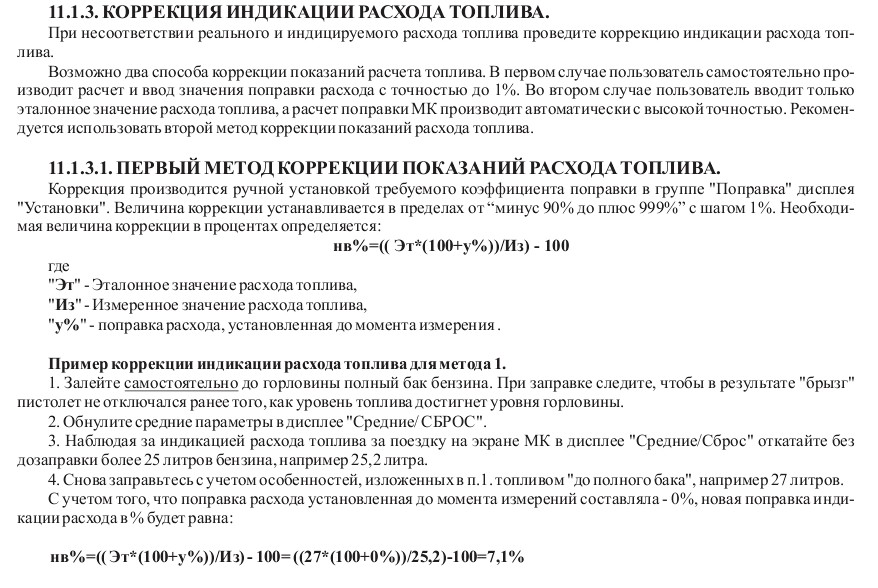 11.1.3. КОРРЕКЦИЯ ИНДИКАЦИИ РАСХОДА ТОПЛИВА.

При несоответствии реального и индицируемого расхода топлива проведите коррекцию индикации расхода топлива.

Возможно два способа коррекции показаний расчета топлива. В первом случае пользователь самостоятельно производит расчет и ввод значения поправки расхода с точностью до 1%. Во втором случае пользователь вводит только эталонное значение расхода топлива, а расчет поправки МК производит автоматически с высокой точностью. Рекомендуется использовать второй метод коррекции показаний расхода топлива.

11.1.3.1. ПЕРВЫЙ МЕТОД КОРРЕКЦИИ ПОКАЗАНИЙ РАСХОДА ТОПЛИВА.

Коррекция производится ручной установкой требуемого коэффициента поправки в группе "Поправка" дисплея "Установки". Величина коррекции устанавливается в пределах от “минус 90% до плюс 999%” с шагом 1%. Необходимая величина коррекции в процентах определяется:

нв%=(( Эт*(100+у%))/Из) - 100

где

"Эт" - Эталонное значение расхода топлива,

"Из" - Измеренное значение расхода топлива,

"у%" - поправка расхода, установленная до момента измерения .

Пример коррекции индикации расхода топлива для метода 1.

1. Залейте самостоятельно до горловины полный бак бензина. При заправке следите, чтобы в результате "брызг" пистолет не отключался ранее того, как уровень топлива достигнет уровня горловины.

2. Обнулите средние параметры в дисплее "Средние/ СБРОС".

3. Наблюдая за индикацией расхода топлива за поездку на экране МК в дисплее "Средние/Сброс" откатайте без дозаправки более 25 литров бензина, например 25,2 литра.

4. Снова заправьтесь с учетом особенностей, изложенных в п.1. топливом "до полного бака", например 27 литров.

С учетом того, что поправка расхода установленная до момента измерений составляла - 0%, новая поправка индикации расхода в % будет равна:

нв%=(( Эт*(100+у%))/Из) - 100= ((27*(100+0%))/25,2)-100=7,1%